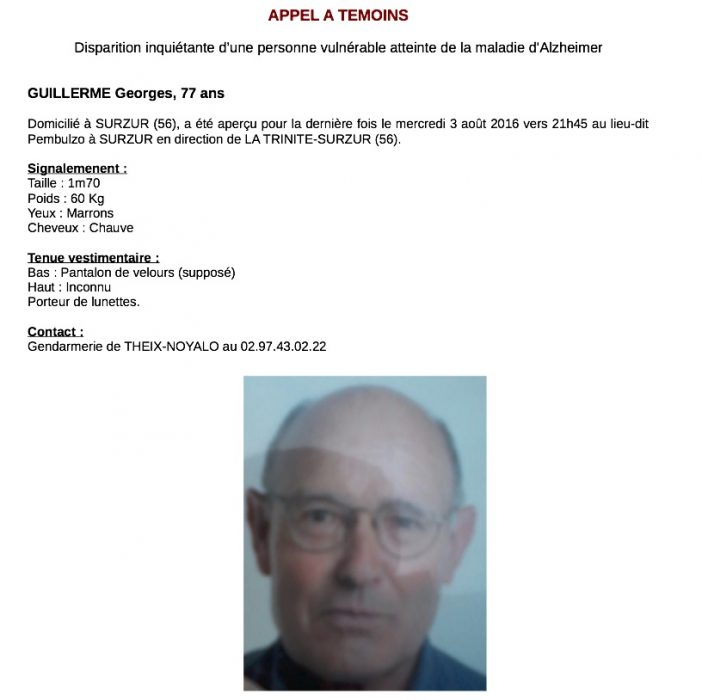 APPEL A TEMOINS

Disparition inquiétante d'une personne vulnérable atteinte de la maladie d'Alzheimer

GUILLERME Georges, 77 ans

Domicilié à SURZUR (56), a été aperçu pour la dernière fois le mercredi 3 août 2016 vers 21h45 au lieu-dit Pembulzo à SURZUR en direction de LA TRINITE-SURZUR (56).

Signalemenent :
Taille : 1m70
Poids : 60 Kg
Yeux : Marrons
Cheveux : Chauve

Tenue vestimentaire :
Bas : Pantalon de velours (supposé)
Haut : Inconnu
Porteur de lunettes.

Contact :
Gendarmerie de THEIX-NOYALO au 02.97.43.02.22